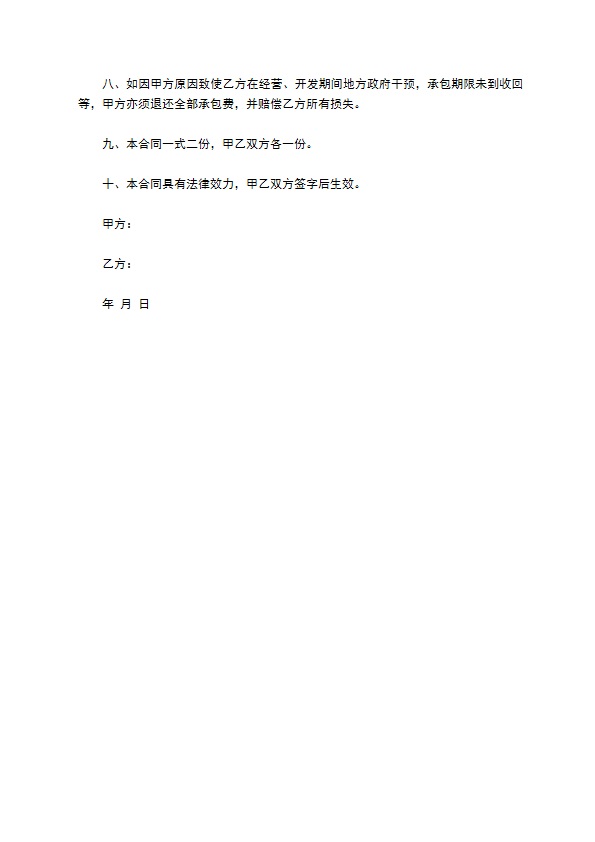 八、如因甲方原因致使乙方在经营、开发期间地方政府干预，承包期限未到收回等，甲方亦须退还全部承包费，并赔偿乙方所有损失。

九、本合同一式二份，甲乙双方各一份。

十、本合同具有法律效力，甲乙双方签字后生效。

甲方：

乙方：

年 月 日